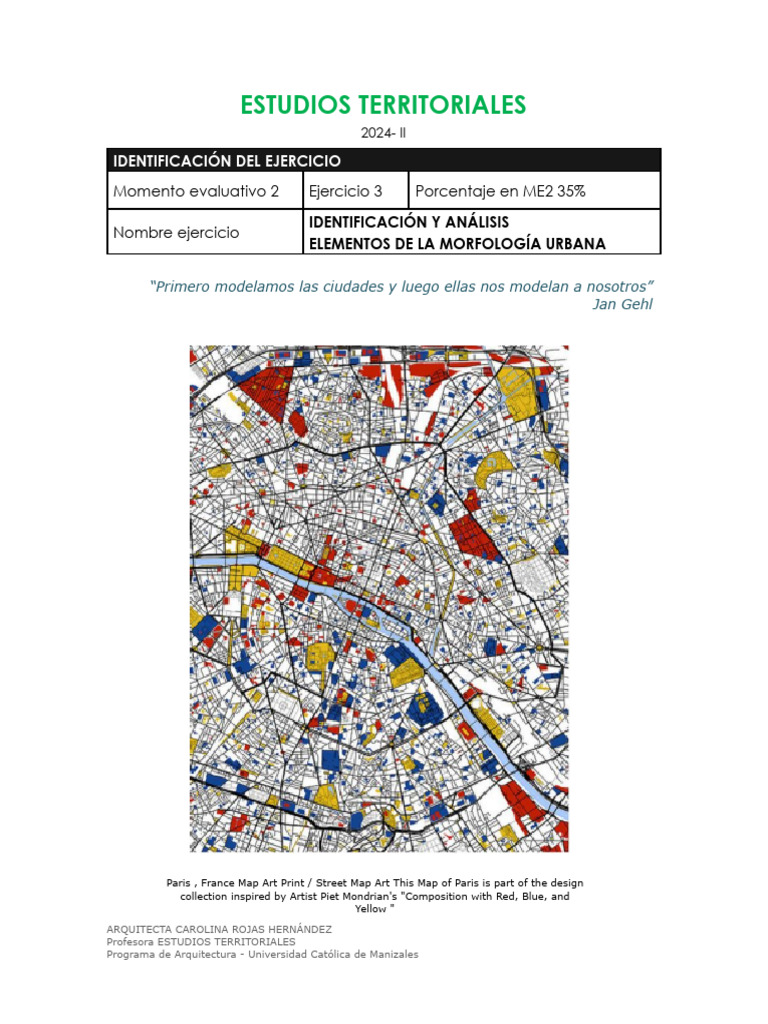 ESTUDIOS TERRITORIALES

2024- II

| IDENTIFICACIÓN DEL EJERCICIO | | |
|---|---|---|
| Momento evaluativo 2 | Ejercicio 3 | Porcentaje en ME2 35% |
| Nombre ejercicio | IDENTIFICACIÓN Y ANÁLISIS ELEMENTOS DE LA MORFOLOGÍA URBANA | |

"Primero modelamos las ciudades y luego ellas nos modelan a nosotros"
Jan Gehl

Paris , France Map Art Print / Street Map Art This Map of Paris is part of the design collection inspired by Artist Piet Mondrian's "Composition with Red, Blue, and Yellow "

ARQUITECTA CAROLINA ROJAS HERNÁNDEZ
Profesora ESTUDIOS TERRITORIALES
Programa de Arquitectura - Universidad Católica de Manizales